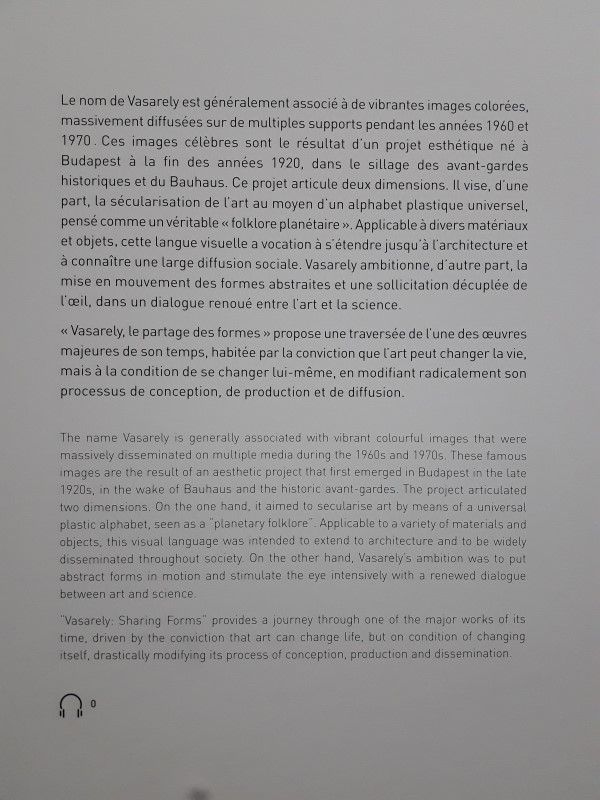 Le nom de Vasarely est généralement associé à de vibrantes images colorées, massivement diffusées sur de multiples supports pendant les années 1960 et 1970. Ces images célèbres sont le résultat d'un projet esthétique né à Budapest à la fin des années 1920, dans le sillage des avant-gardes historiques et du Bauhaus. Ce projet articule deux dimensions. Il vise, d'une part, la sécularisation de l'art au moyen d'un alphabet plastique universel, pensé comme un véritable « folklore planétaire ». Applicable à divers matériaux et objets, cette langue visuelle a vocation à s'étendre jusqu'à l'architecture et à connaître une large diffusion sociale. Vasarely ambitionne, d'autre part, la mise en mouvement des formes abstraites et une sollicitation décuplée de l'œil, dans un dialogue renoué entre l'art et la science.

« Vasarely, le partage des formes » propose une traversée de l'une des œuvres majeures de son temps, habitée par la conviction que l'art peut changer la vie, mais à la condition de se changer lui-même, en modifiant radicalement son processus de conception, de production et de diffusion.

The name Vasarely is generally associated with vibrant colourful images that were massively disseminated on multiple media during the 1960s and 1970s. These famous images are the result of an aesthetic project that first emerged in Budapest in the late 1920s, in the wake of Bauhaus and the historic avant-gardes. The project articulated two dimensions. On the one hand, it aimed to secularise art by means of a universal plastic alphabet, seen as a "planetary folklore". Applicable to a variety of materials and objects, this visual language was intended to extend to architecture and to be widely disseminated throughout society. On the other hand, Vasarely's ambition was to put abstract forms in motion and stimulate the eye intensively with a renewed dialogue between art and science.

"Vasarely: Sharing Forms" provides a journey through one of the major works of its time, driven by the conviction that art can change life, but on condition of changing itself, drastically modifying its process of conception, production and dissemination.

0